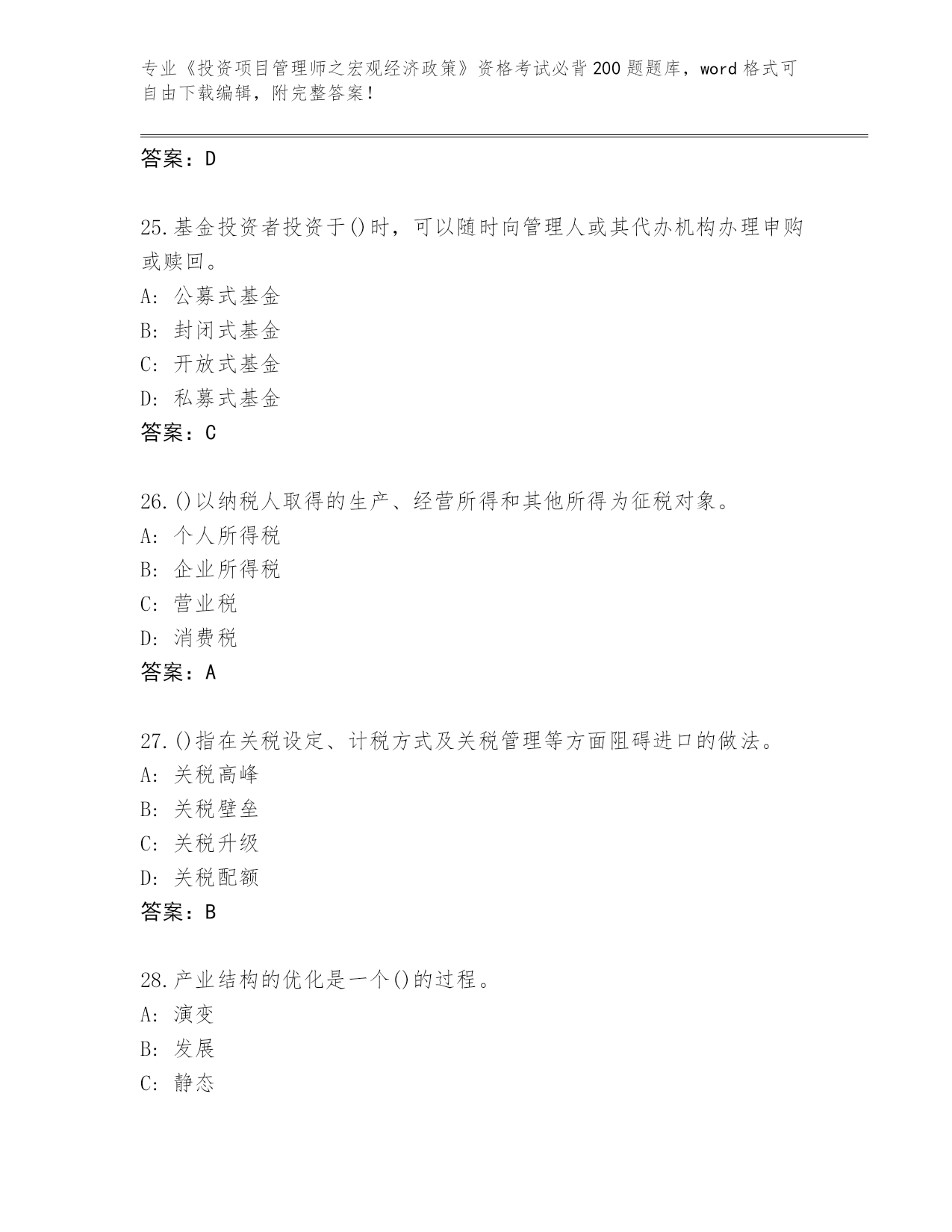 专业《投资项目管理师之宏观经济政策》资格考试必背200题题库，word格式可自由下载编辑，附完整答案！

答案：D

25.基金投资者投资于()时，可以随时向管理人或其代办机构办理申购或赎回。
A: 公募式基金
B: 封闭式基金
C: 开放式基金
D: 私募式基金
答案：C

26.()以纳税人取得的生产、经营所得和其他所得为征税对象。
A: 个人所得税
B: 企业所得税
C: 营业税
D: 消费税
答案：A

27.()指在关税设定、计税方式及关税管理等方面阻碍进口的做法。
A: 关税高峰
B: 关税壁垒
C: 关税升级
D: 关税配额
答案：B

28.产业结构的优化是一个()的过程。
A: 演变
B: 发展
C: 静态